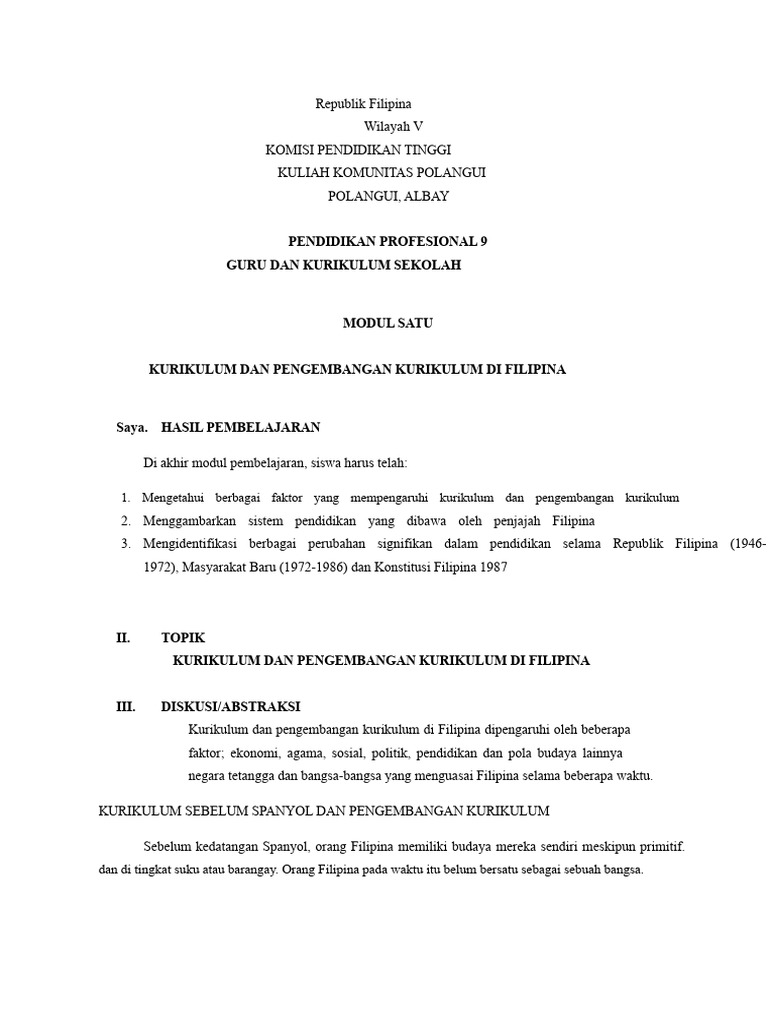 Republik Filipina
Wilayah V
KOMISI PENDIDIKAN TINGGI
KULIAH KOMUNITAS POLANGUI
POLANGUI, ALBAY

PENDIDIKAN PROFESIONAL 9
GURU DAN KURIKULUM SEKOLAH

MODUL SATU

KURIKULUM DAN PENGEMBANGAN KURIKULUM DI FILIPINA

Saya. HASIL PEMBELAJARAN

Di akhir modul pembelajaran, siswa harus telah:

1. Mengetahui berbagai faktor yang mempengaruhi kurikulum dan pengembangan kurikulum
2. Menggambarkan sistem pendidikan yang dibawa oleh penjajah Filipina
3. Mengidentifikasi berbagai perubahan signifikan dalam pendidikan selama Republik Filipina (1946-1972), Masyarakat Baru (1972-1986) dan Konstitusi Filipina 1987

II. TOPIK
KURIKULUM DAN PENGEMBANGAN KURIKULUM DI FILIPINA

III. DISKUSI/ABSTRAKSI
Kurikulum dan pengembangan kurikulum di Filipina dipengaruhi oleh beberapa faktor; ekonomi, agama, sosial, politik, pendidikan dan pola budaya lainnya negara tetangga dan bangsa-bangsa yang menguasai Filipina selama beberapa waktu.

KURIKULUM SEBELUM SPANYOL DAN PENGEMBANGAN KURIKULUM

Sebelum kedatangan Spanyol, orang Filipina memiliki budaya mereka sendiri meskipun primitif. dan di tingkat suku atau barangay. Orang Filipina pada waktu itu belum bersatu sebagai sebuah bangsa.